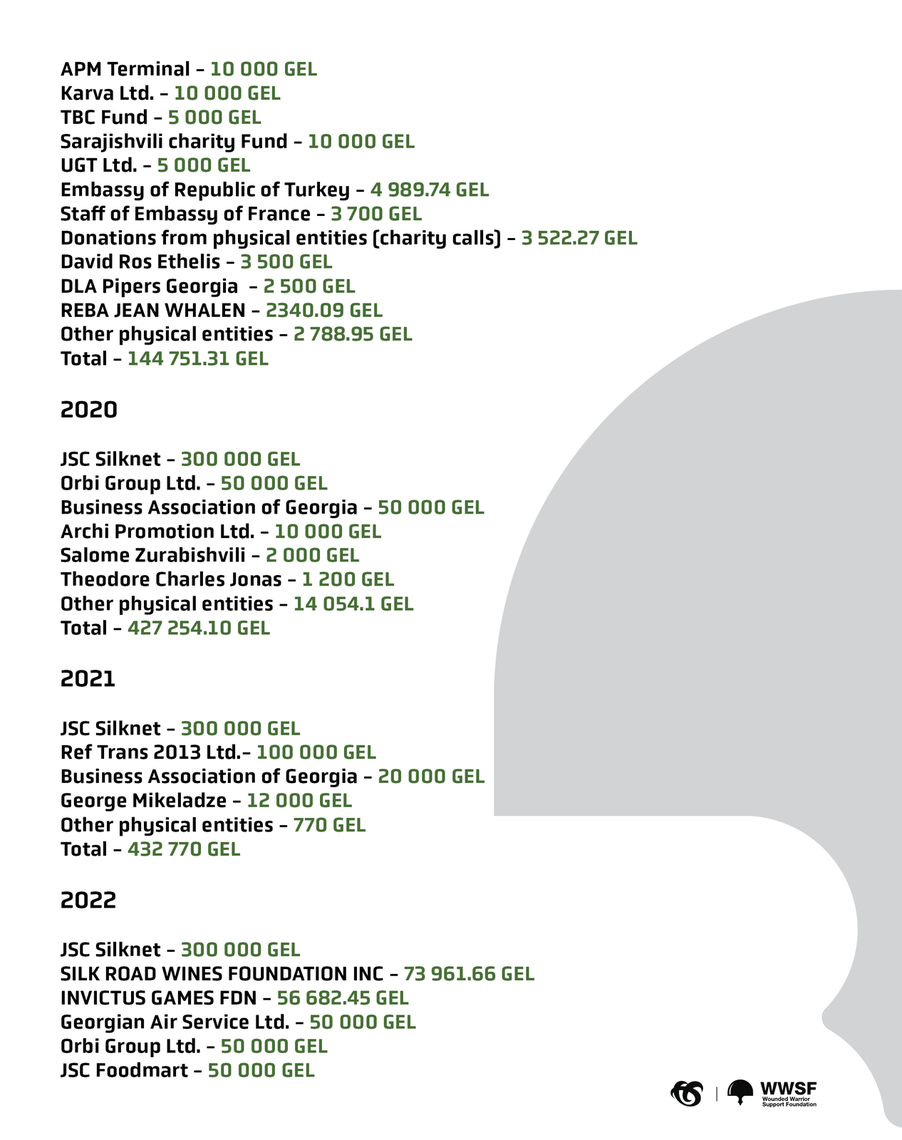 APM Terminal – 10 000 GEL
Karva Ltd. – 10 000 GEL
TBC Fund – 5 000 GEL
Sarajishvili charity Fund – 10 000 GEL
UGT Ltd. – 5 000 GEL
Embassy of Republic of Turkey – 4 989.74 GEL
Staff of Embassy of France – 3 700 GEL
Donations from physical entities (charity calls) – 3 522.27 GEL
David Ros Ethelis – 3 500 GEL
DLA Pipers Georgia – 2 500 GEL
REBA JEAN WHALEN – 2340.09 GEL
Other physical entities – 2 788.95 GEL
Total – 144 751.31 GEL

2020

JSC Silknet – 300 000 GEL
Orbi Group Ltd. – 50 000 GEL
Business Association of Georgia – 50 000 GEL
Archi Promotion Ltd. – 10 000 GEL
Salome Zurabishvili – 2 000 GEL
Theodore Charles Jonas – 1 200 GEL
Other physical entities – 14 054.1 GEL
Total – 427 254.10 GEL

2021

JSC Silknet – 300 000 GEL
Ref Trans 2013 Ltd.– 100 000 GEL
Business Association of Georgia – 20 000 GEL
George Mikeladze – 12 000 GEL
Other physical entities – 770 GEL
Total – 432 770 GEL

2022

JSC Silknet – 300 000 GEL
SILK ROAD WINES FOUNDATION INC – 73 961.66 GEL
INVICTUS GAMES FDN – 56 682.45 GEL
Georgian Air Service Ltd. – 50 000 GEL
Orbi Group Ltd. – 50 000 GEL
JSC Foodmart – 50 000 GEL

WWSF
Wounded Warrior Support Foundation